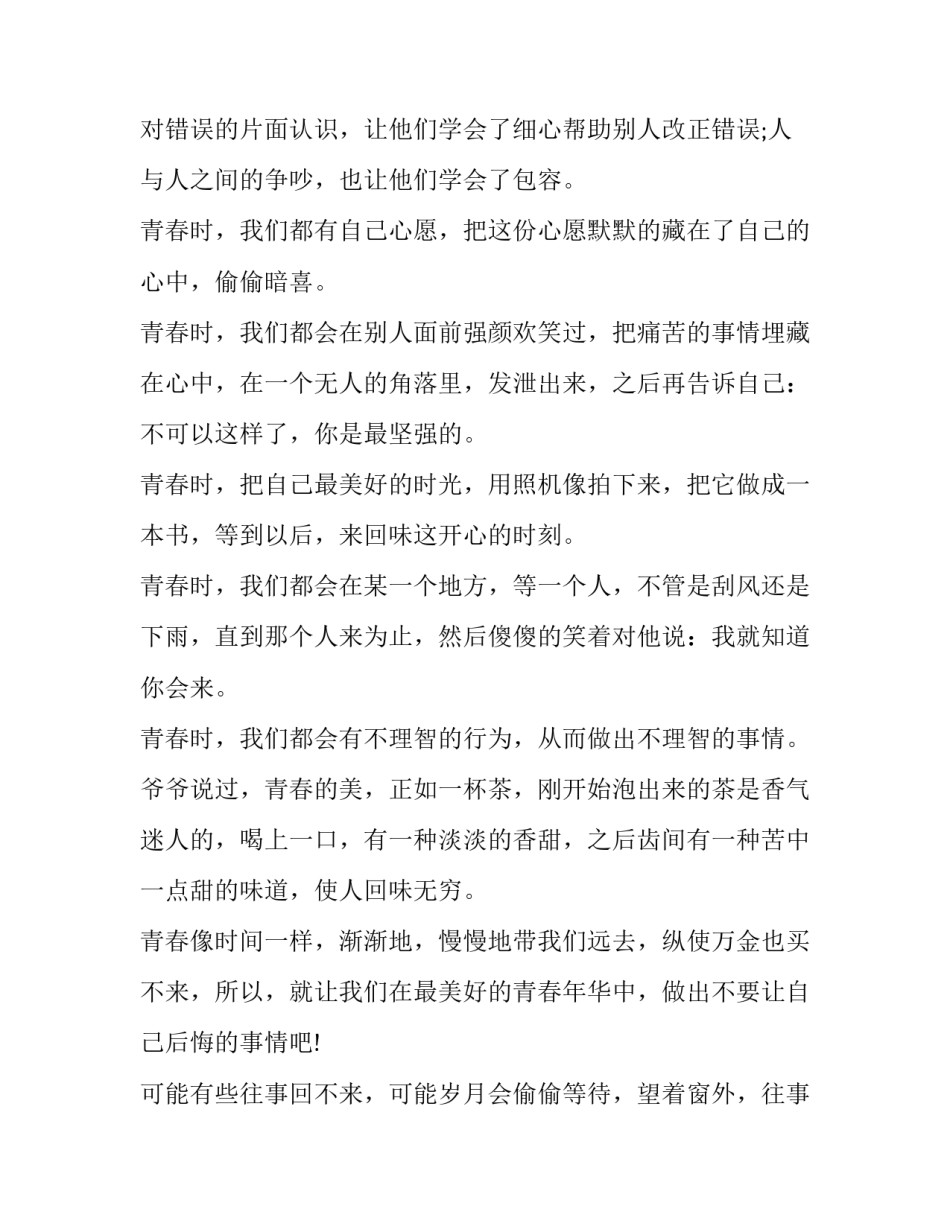 对错误的片面认识，让他们学会了细心帮助别人改正错误;人与人之间的争吵，也让他们学会了包容。

青春时，我们都有自己心愿，把这份心愿默默的藏在了自己的心中，偷偷暗喜。

青春时，我们都会在别人面前强颜欢笑过，把痛苦的事情埋藏在心中，在一个无人的角落里，发泄出来，之后再告诉自己：不可以这样了，你是最坚强的。

青春时，把自己最美好的时光，用照机像拍下来，把它做成一本书，等到以后，来回味这开心的时刻。

青春时，我们都会在某一个地方，等一个人，不管是刮风还是下雨，直到那个人来为止，然后傻傻的笑着对他说：我就知道你会来。

青春时，我们都会有不理智的行为，从而做出不理智的事情。

爷爷说过，青春的美，正如一杯茶，刚开始泡出来的茶是香气迷人的，喝上一口，有一种淡淡的香甜，之后齿间有一种苦中一点甜的味道，使人回味无穷。

青春像时间一样，渐渐地，慢慢地带我们远去，纵使万金也买不来，所以，就让我们在最美好的青春年华中，做出不要让自己后悔的事情吧!

可能有些往事回不来，可能岁月会偷偷等待，望着窗外，往事